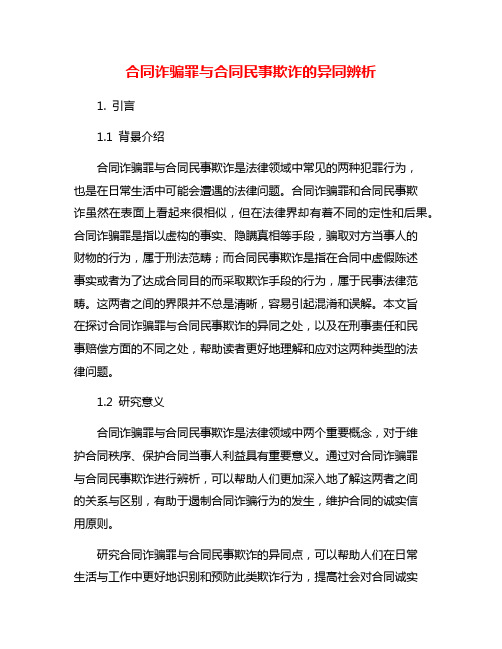 合同诈骗罪与合同民事欺诈的异同辨析

1. 引言

1.1 背景介绍

合同诈骗罪与合同民事欺诈是法律领域中常见的两种犯罪行为，也是在日常生活中可能会遭遇的法律问题。合同诈骗罪和合同民事欺诈虽然在表面上看起来很相似，但在法律界却有着不同的定性和后果。合同诈骗罪是指以虚构的事实、隐瞒真相等手段，骗取对方当事人的财物的行为，属于刑法范畴；而合同民事欺诈是指在合同中虚假陈述事实或者为了达成合同目的而采取欺诈手段的行为，属于民事法律范畴。这两者之间的界限并不总是清晰，容易引起混淆和误解。本文旨在探讨合同诈骗罪与合同民事欺诈的异同之处，以及在刑事责任和民事赔偿方面的不同之处，帮助读者更好地理解和应对这两种类型的法律问题。

1.2 研究意义

合同诈骗罪与合同民事欺诈是法律领域中两个重要概念，对于维护合同秩序、保护合同当事人利益具有重要意义。通过对合同诈骗罪与合同民事欺诈进行辨析，可以帮助人们更加深入地了解这两者之间的关系与区别，有助于遏制合同诈骗行为的发生，维护合同的诚实信用原则。

研究合同诈骗罪与合同民事欺诈的异同点，可以帮助人们在日常生活与工作中更好地识别和预防此类欺诈行为，提高社会对合同诚实